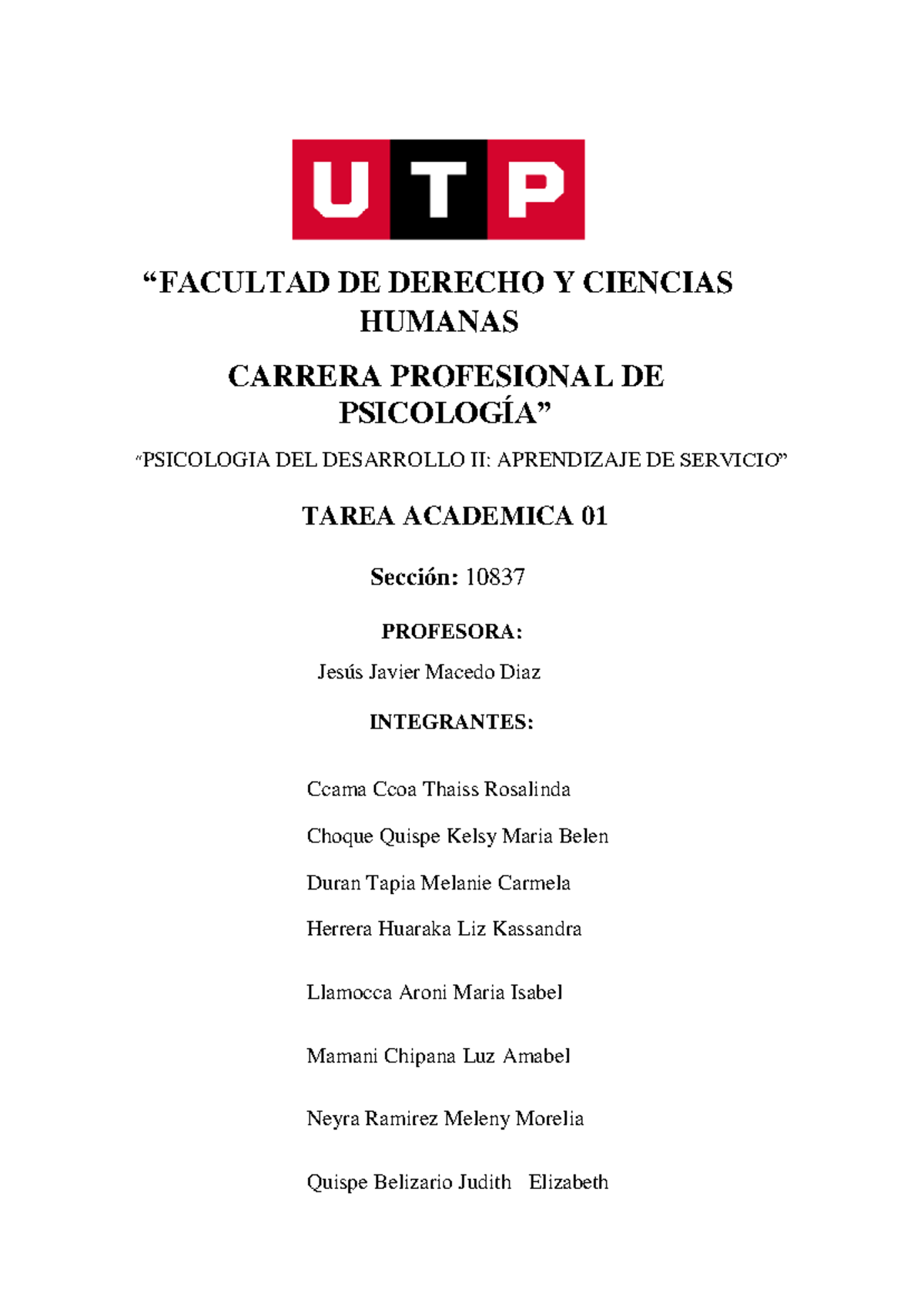 UTP

“FACULTAD DE DERECHO Y CIENCIAS HUMANAS

CARRERA PROFESIONAL DE PSICOLOGÍA”

“PSICOLOGIA DEL DESARROLLO II: APRENDIZAJE DE SERVICIO”

TAREA ACADEMICA 01

Sección: 10837

PROFESORA:

Jesús Javier Macedo Diaz

INTEGRANTES:

Ccama Ccoa Thaiss Rosalinda

Choque Quispe Kelsy Maria Belen

Duran Tapia Melanie Carmela

Herrera Huaraka Liz Kassandra

Llamocca Aroni Maria Isabel

Mamani Chipana Luz Amabel

Neyra Ramirez Meleny Morelia

Quispe Belizario Judith Elizabeth